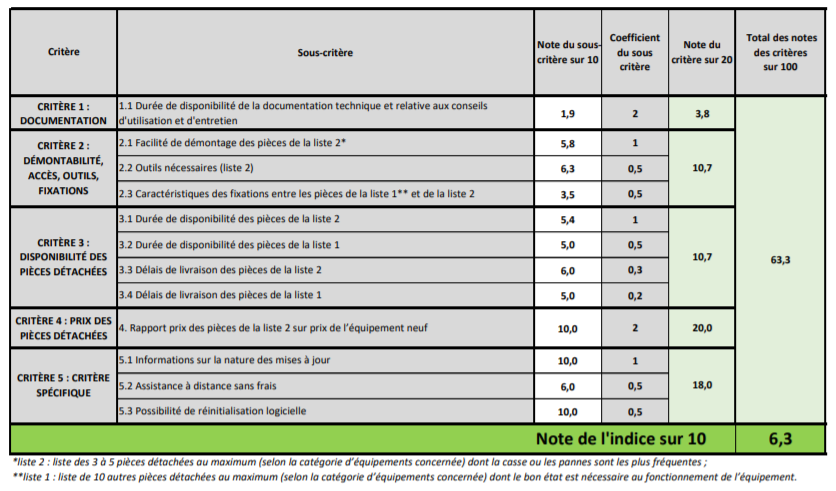 | Critère | Sous-critère | Note du sous-critère sur 10 | Coefficient du sous critère | Note du critère sur 20 | Total des notes des critères sur 100 |
|---|---|---|---|---|---|
| CRITÈRE 1 : DOCUMENTATION | 1.1 Durée de disponibilité de la documentation technique et relative aux conseils d'utilisation et d'entretien | 1,9 | 2 | 3,8 | 63,3 |
| CRITÈRE 2 : DÉMONTABILITÉ, ACCÈS, OUTILS, FIXATIONS | 2.1 Facilité de démontage des pièces de la liste 2* | 5,8 | 1 | 10,7 | |
| | 2.2 Outils nécessaires (liste 2) | 6,3 | 0,5 | | |
| | 2.3 Caractéristiques des fixations entre les pièces de la liste 1** et de la liste 2 | 3,5 | 0,5 | | |
| CRITÈRE 3 : DISPONIBILITÉ DES PIÈCES DÉTACHÉES | 3.1 Durée de disponibilité des pièces de la liste 2 | 5,4 | 1 | 10,7 | |
| | 3.2 Durée de disponibilité des pièces de la liste 1 | 5,0 | 0,5 | | |
| | 3.3 Délais de livraison des pièces de la liste 2 | 6,0 | 0,3 | | |
| | 3.4 Délais de livraison des pièces de la liste 1 | 5,0 | 0,2 | | |
| CRITÈRE 4 : PRIX DES PIÈCES DÉTACHÉES | 4. Rapport prix des pièces de la liste 2 sur prix de l'équipement neuf | 10,0 | 2 | 20,0 | |
| CRITÈRE 5 : CRITÈRE SPÉCIFIQUE | 5.1 Informations sur la nature des mises à jour | 10,0 | 1 | 18,0 | |
| | 5.2 Assistance à distance sans frais | 6,0 | 0,5 | | |
| | 5.3 Possibilité de réinitialisation logicielle | 10,0 | 0,5 | | |
| Note de l'indice sur 10 | | | | | 6,3 |

*liste 2 : liste des 3 à 5 pièces détachées au maximum (selon la catégorie d'équipements concernée) dont la casse ou les pannes sont les plus fréquentes ;
**liste 1 : liste de 10 autres pièces détachées au maximum (selon la catégorie d'équipements concernée) dont le bon état est nécessaire au fonctionnement de l'équipement.